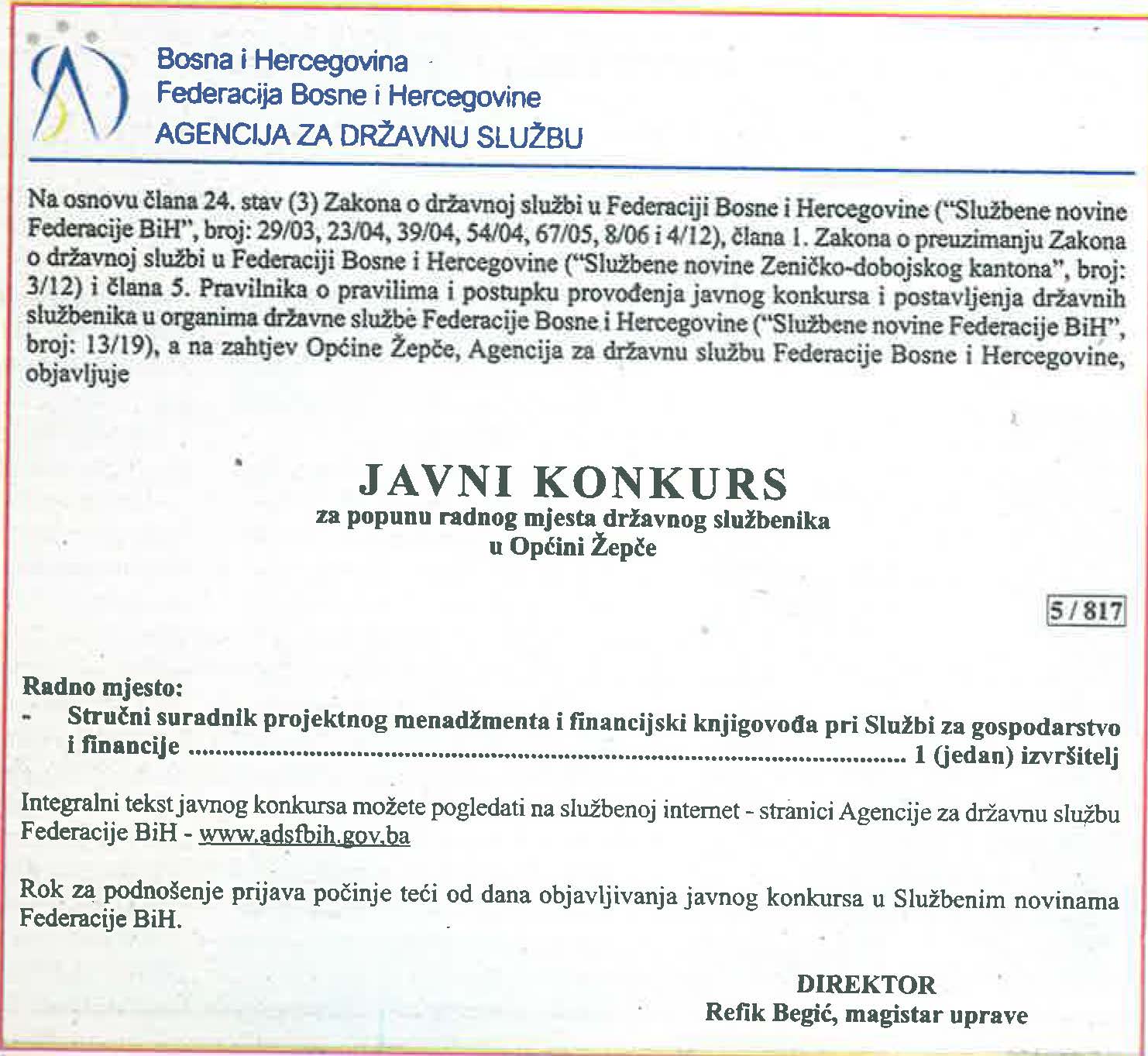 Bosna i Hercegovina
Federacija Bosne i Hercegovine
AGENCIJA ZA DRŽAVNU SLUŽBU

Na osnovu člana 24. stav (3) Zakona o državnoj službi u Federaciji Bosne i Hercegovine ("Službene novine Federacije BiH", broj: 29/03, 23/04, 39/04, 54/04, 67/05, 8/06 i 4/12), člana 1. Zakona o preuzimanju Zakona o državnoj službi u Federaciji Bosne i Hercegovine ("Službene novine Zeničko-dobojskog kantona", broj: 3/12) i člana 5. Pravilnika o pravilima i postupku provođenja javnog konkursa i postavljenja državnih službenika u organima državne službe Federacije Bosne i Hercegovine ("Službene novine Federacije BiH", broj: 13/19), a na zahtjev Općine Žepče, Agencija za državnu službu Federacije Bosne i Hercegovine, objavljuje

JAVNI KONKURS
za popunu radnog mjesta državnog službenika
u Općini Žepče

5 / 817

Radno mjesto:
- Stručni suradnik projektnog menadžmenta i financijski knjigovođa pri Službi za gospodarstvo i financije ........................................................................................................ 1 (jedan) izvršitelj

Integralni tekst javnog konkursa možete pogledati na službenoj internet - stranici Agencije za državnu službu Federacije BiH - www.adsfbih.gov.ba

Rok za podnošenje prijava počinje teći od dana objavljivanja javnog konkursa u Službenim novinama Federacije BiH.

DIREKTOR
Refik Begić, magistar uprave